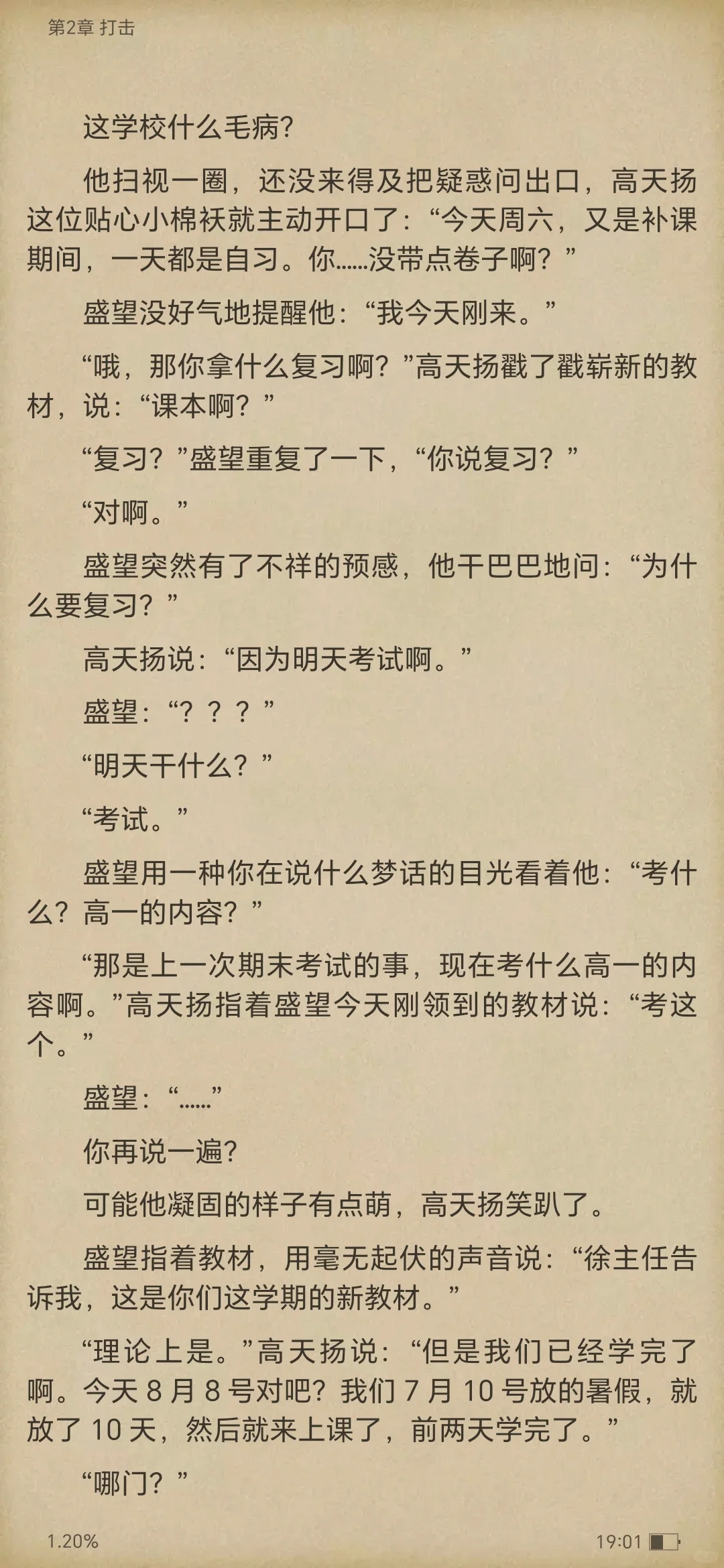 第2章 打击

这学校什么毛病?

他扫视一圈，还没来得及把疑惑问出口，高天扬这位贴心小棉袄就主动开口了：“今天周六，又是补课期间，一天都是自习。你......没带点卷子啊？”

盛望没好气地提醒他：“我今天刚来。”

“哦，那你拿什么复习啊？”高天扬戳了戳崭新的教材，说：“课本啊？”

“复习？”盛望重复了一下，“你说复习？”

“对啊。”

盛望突然有了不祥的预感，他干巴巴地问：“为什么要复习？”

高天扬说：“因为明天考试啊。”

盛望：“？？？”

“明天干什么？”

“考试。”

盛望用一种你在说什么梦话的目光看着他：“考什么？高一的内容？”

“那是上一次期末考试的事，现在考什么高一的内容啊。”高天扬指着盛望今天刚领到的教材说：“考这个。”

盛望：“......”

你再说一遍?

可能他凝固的样子有点萌，高天扬笑趴了。

盛望指着教材，用毫无起伏的声音说：“徐主任告诉我，这是你们这学期的新教材。”

“理论上是。”高天扬说：“但是我们已经学完了啊。今天 8 月 8 号对吧？我们 7 月 10 号放的暑假，就放了 10 天，然后就来上课了，前两天学完了。”

“哪门？”

1.20%

19:01